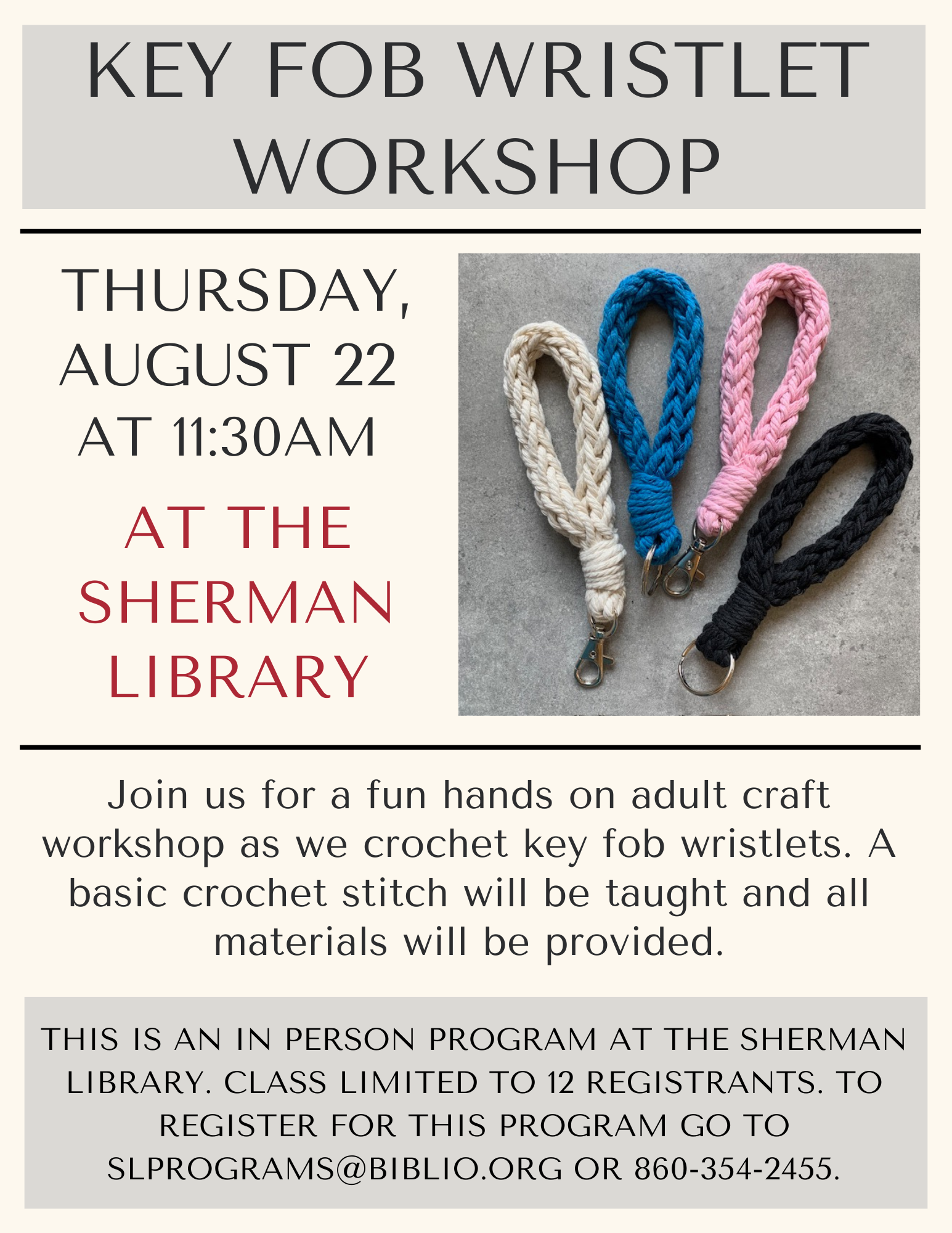 KEY FOB WRISTLET WORKSHOP

THURSDAY, AUGUST 22 AT 11:30AM

AT THE SHERMAN LIBRARY

Join us for a fun hands on adult craft workshop as we crochet key fob wristlets. A basic crochet stitch will be taught and all materials will be provided.

THIS IS AN IN PERSON PROGRAM AT THE SHERMAN LIBRARY. CLASS LIMITED TO 12 REGISTRANTS. TO REGISTER FOR THIS PROGRAM GO TO SLPROGRAMS@BIBLIO.ORG OR 860-354-2455.